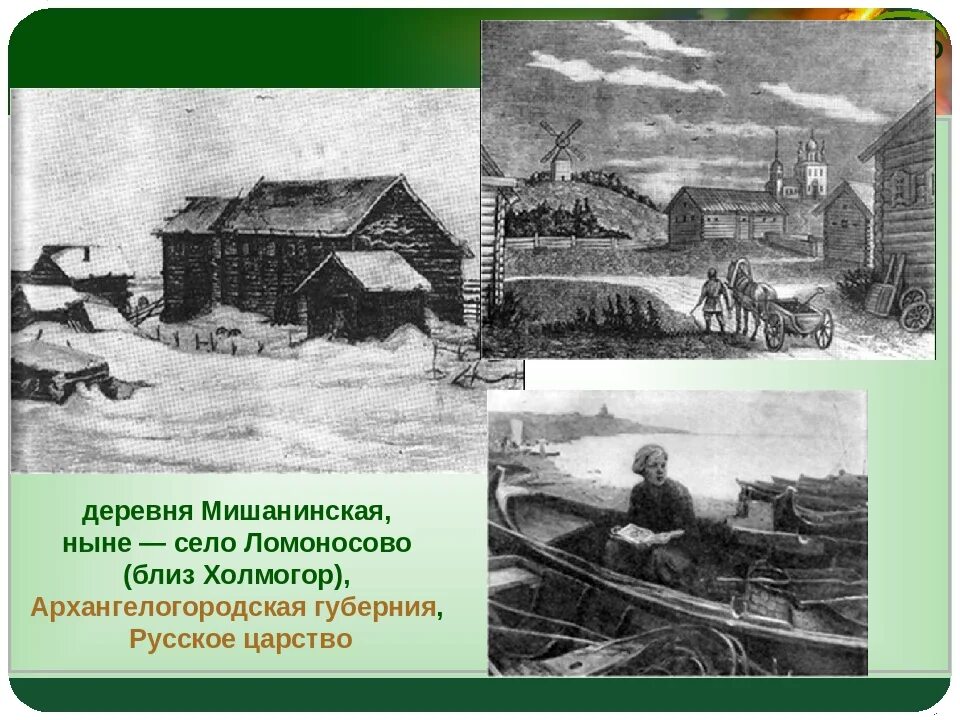 деревня Мишанинская,
ныне — село Ломоносово
(близ Холмогор),
Архангелогородская губерния,
Русское царство